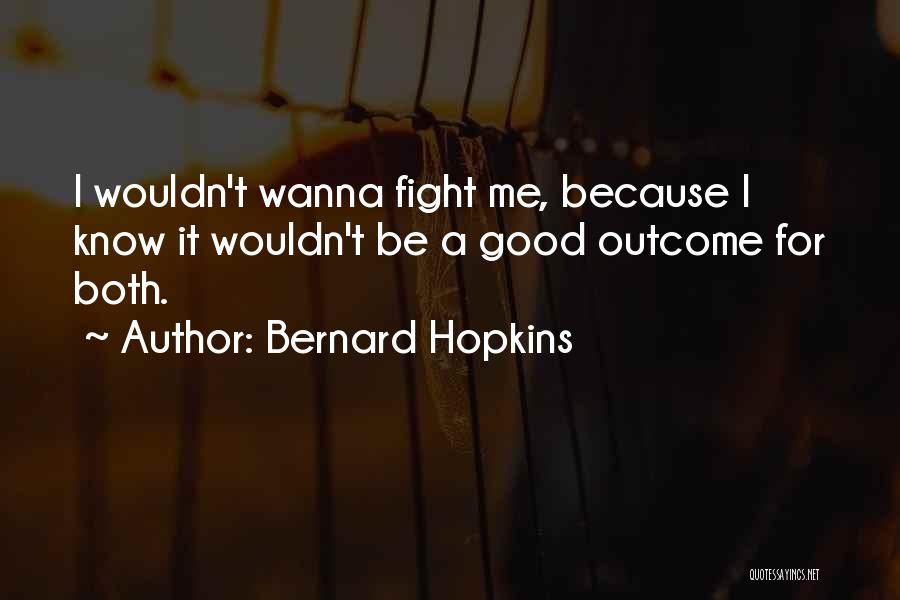 I wouldn't wanna fight me, because I know it wouldn't be a good outcome for both.
~ Author: Bernard Hopkins

QUOTESSAYINGS.NET